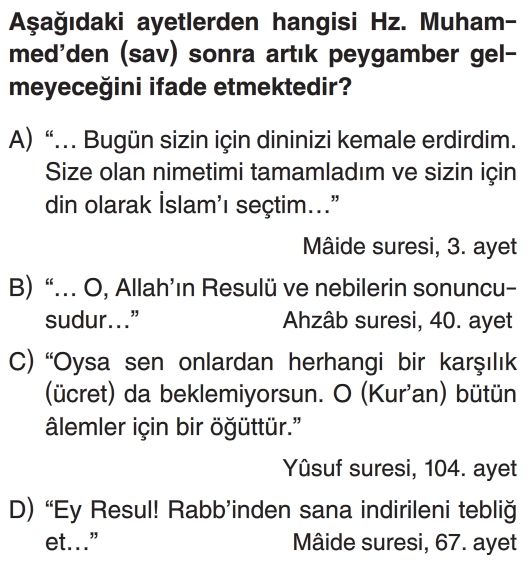 Aşağıdaki ayetlerden hangisi Hz. Muhammed'den (sav) sonra artık peygamber gelmeyeceğini ifade etmektedir?

A) "… Bugün sizin için dininizi kemale erdirdim. Size olan nimetimi tamamladım ve sizin için din olarak İslam'ı seçtim…"

Mâide suresi, 3. ayet

B) "… O, Allah'ın Resulü ve nebilerin sonuncusudur…" Ahzâb suresi, 40. ayet

C) "Oysa sen onlardan herhangi bir karşılık (ücret) da beklemiyorsun. O (Kur'an) bütün âlemler için bir öğüttür."

Yûsuf suresi, 104. ayet

D) "Ey Resul! Rabb'inden sana indirileni tebliğ et…" Mâide suresi, 67. ayet